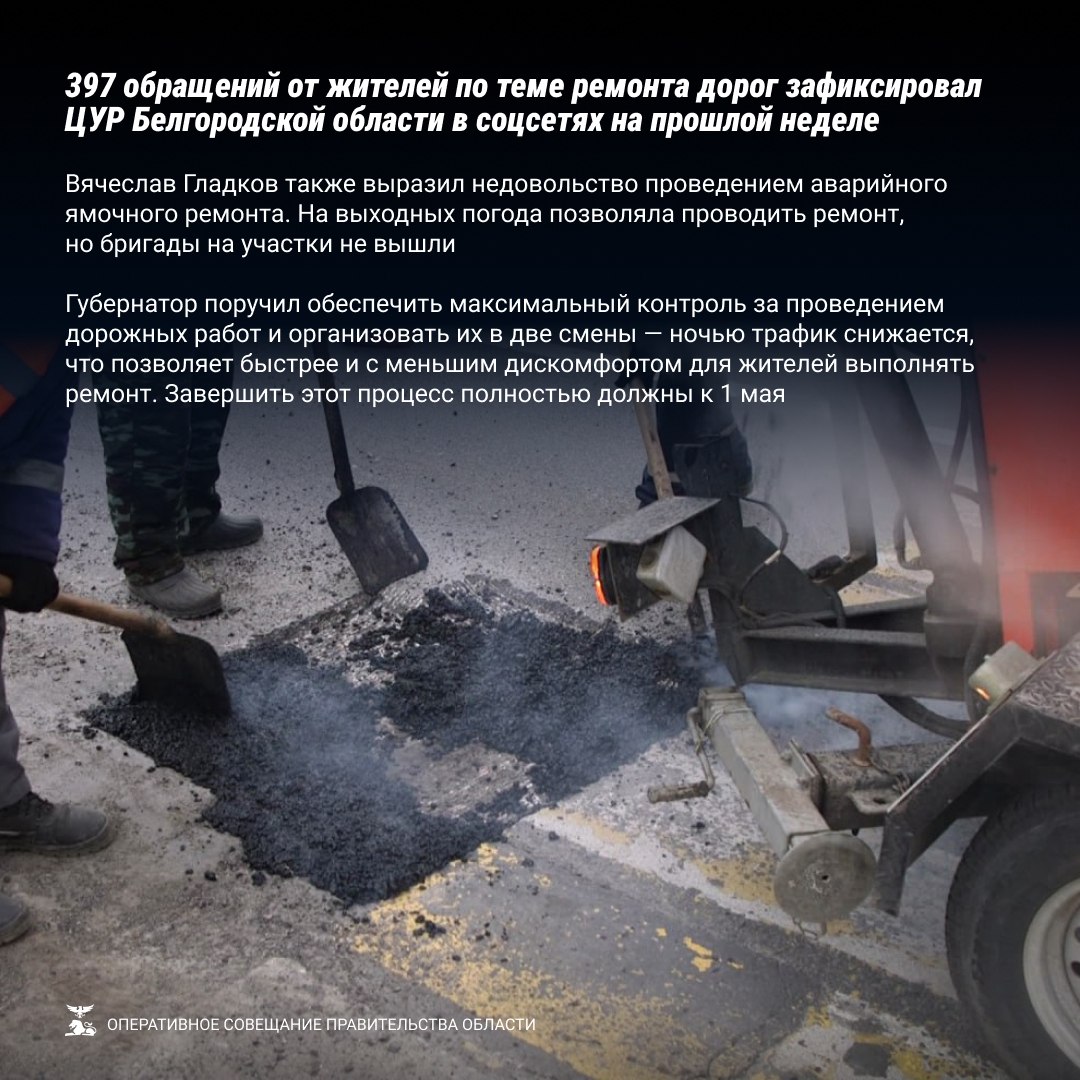 397 обращений от жителей по теме ремонта дорог зафиксировал ЦУР Белгородской области в соцсетях на прошлой неделе

Вячеслав Гладков также выразил недовольство проведением аварийного ямочного ремонта. На выходных погода позволяла проводить ремонт, но бригады на участки не вышли

Губернатор поручил обеспечить максимальный контроль за проведением дорожных работ и организовать их в две смены — ночью трафик снижается, что позволяет быстрее и с меньшим дискомфортом для жителей выполнять ремонт. Завершить этот процесс полностью должны к 1 мая

ОПЕРАТИВНОЕ СОВЕЩАНИЕ ПРАВИТЕЛЬСТВА ОБЛАСТИ